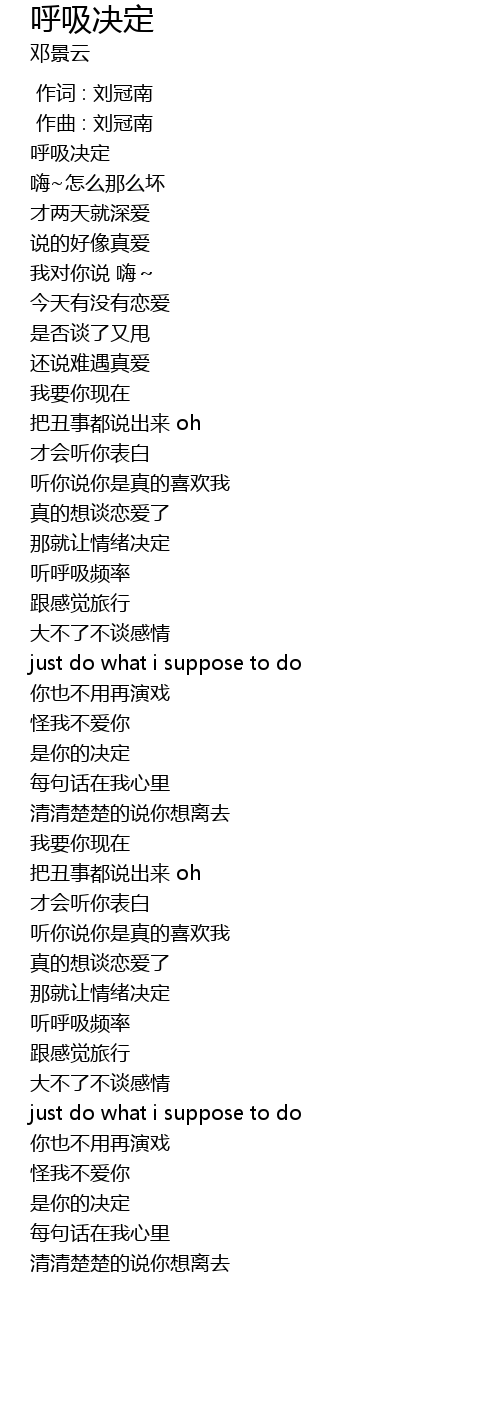 呼吸决定
邓景云

作词 : 刘冠南
作曲 : 刘冠南
呼吸决定
嗨~怎么那么坏
才两天就深爱
说的好像真爱
我对你说 嗨~
今天有没有恋爱
是否谈了又甩
还说难遇真爱
我要你现在
把丑事都说出来 oh
才会听你表白
听你说你是真的喜欢我
真的想谈恋爱了
那就让情绪决定
听呼吸频率
跟感觉旅行
大不了不谈感情
just do what i suppose to do
你也不用再演戏
怪我不爱你
是你的决定
每句话在我心里
清清楚楚的说你想离去
我要你现在
把丑事都说出来 oh
才会听你表白
听你说你是真的喜欢我
真的想谈恋爱了
那就让情绪决定
听呼吸频率
跟感觉旅行
大不了不谈感情
just do what i suppose to do
你也不用再演戏
怪我不爱你
是你的决定
每句话在我心里
清清楚楚的说你想离去